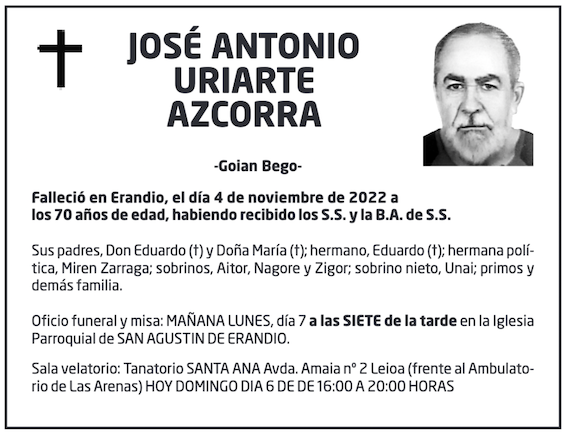 JOSÉ ANTONIO URIARTE AZCORRA

-Goian Bego-

Falleció en Erandio, el día 4 de noviembre de 2022 a los 70 años de edad, habiendo recibido los S.S. y la B.A. de S.S.

Sus padres, Don Eduardo (†) y Doña María (†); hermano, Eduardo (†); hermana política, Miren Zarraga; sobrinos, Aitor, Nagore y Zigor; sobrino nieto, Unai; primos y demás familia.

Oficio funeral y misa: MAÑANA LUNES, día 7 a las SIETE de la tarde en la Iglesia Parroquial de SAN AGUSTIN DE ERANDIO.

Sala velatorio: Tanatorio SANTA ANA Avda. Amaia nº 2 Leioa (frente al Ambulatorio de Las Arenas) HOY DOMINGO DIA 6 DE DE 16:00 A 20:00 HORAS